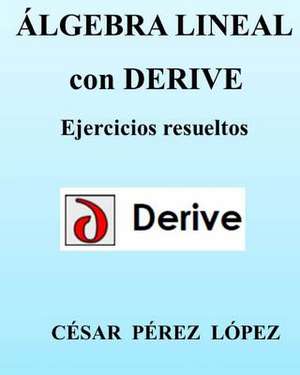 ÁLGEBRA LINEAL

con DERIVE

Ejercicios resueltos

Derive

CÉSAR PÉREZ LÓPEZ